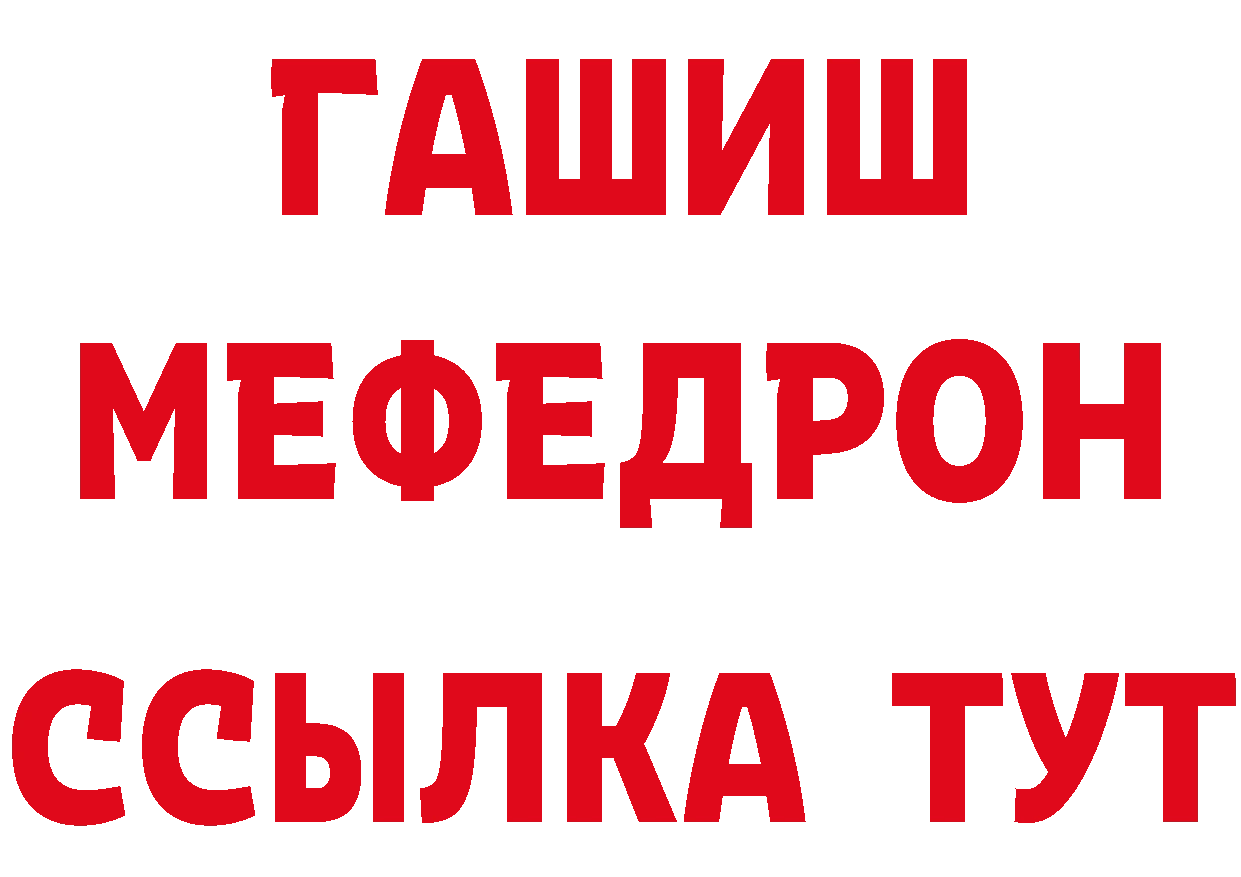 ГАШИШ
МЕФЕДРОН
ССЫЛКА ТУТ